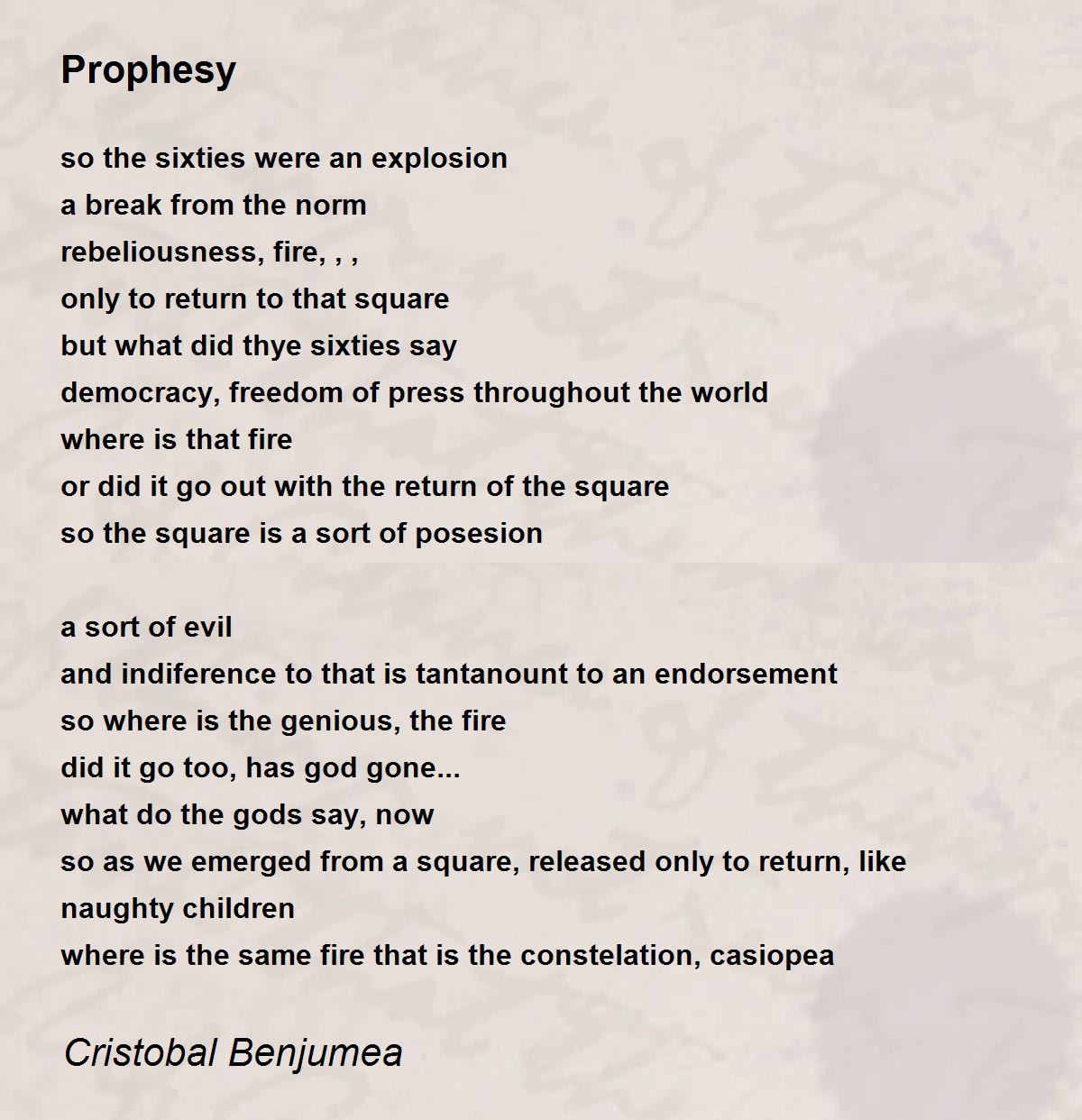 Prophesy

so the sixties were an explosion
a break from the norm
rebeliousness, fire, , ,
only to return to that square
but what did thye sixties say
democracy, freedom of press throughout the world
where is that fire
or did it go out with the return of the square
so the square is a sort of posesion

a sort of evil
and indiference to that is tantanount to an endorsement
so where is the genious, the fire
did it go too, has god gone...
what do the gods say, now
so as we emerged from a square, released only to return, like naughty children
where is the same fire that is the constelation, casiopea

Cristobal Benjumea